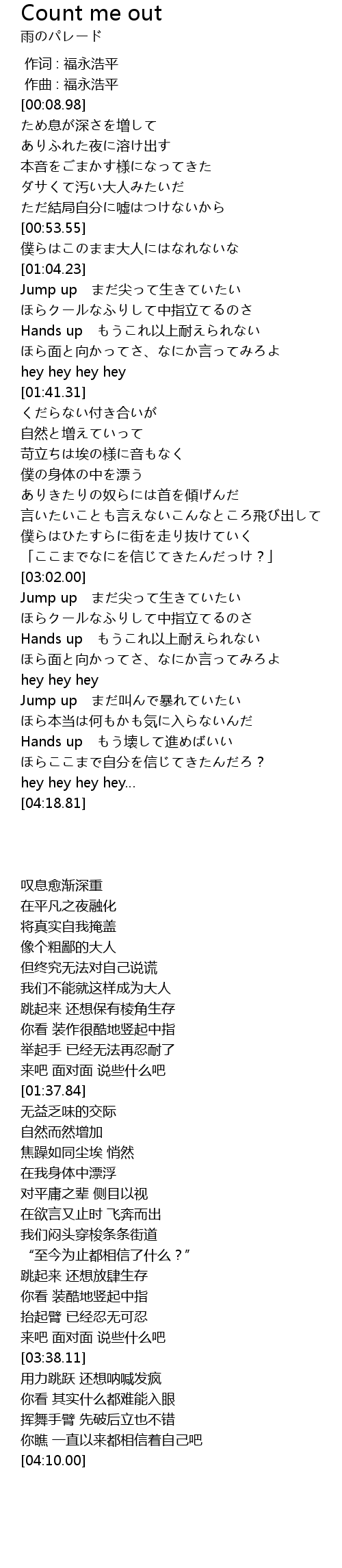 Count me out
雨のパレード

作词 : 福永浩平
作曲 : 福永浩平
[00:08.98]
ため息が深さを増して
ありふれた夜に溶け出す
本音をごまかす様になってきた
ダサくて汚い大人みたいだ
ただ結局自分に嘘はつけないから
[00:53.55]
僕らはこのまま大人にはなれないな
[01:04.23]
Jump up　まだ尖って生きていたい
ほらクールなふりして中指立てるのさ
Hands up　もうこれ以上耐えられない
ほら面と向かってさ、なにか言ってみろよ
hey hey hey hey
[01:41.31]
くだらない付き合いが
自然と増えていって
苛立ちは埃の様に音もなく
僕の身体の中を漂う
ありきたりの奴らには首を傾げんだ
言いたいことも言えないこんなところ飛び出して
僕らはひたすらに街を走り抜けていく
「ここまでなにを信じてきたんだっけ？」
[03:02.00]
Jump up　まだ尖って生きていたい
ほらクールなふりして中指立てるのさ
Hands up　もうこれ以上耐えられない
ほら面と向かってさ、なにか言ってみろよ
hey hey hey
Jump up　まだ叫んで暴れていたい
ほら本当は何もかも気に入らないんだ
Hands up　もう壊して進めばいい
ほらここまで自分を信じてきたんだろ？
hey hey hey hey...
[04:18.81]

叹息愈渐深重
在平凡之夜融化
将真实自我掩盖
像个粗鄙的大人
但终究无法对自己说谎
我们不能就这样成为大人
跳起来 还想保有棱角生存
你看 装作很酷地竖起中指
举起手 已经无法再忍耐了
来吧 面对面 说些什么吧
[01:37.84]
无益乏味的交际
自然而然增加
焦躁如同尘埃 悄然
在我身体中漂浮
对平庸之辈 侧目以视
在欲言又止时 飞奔而出
我们闷头穿梭条条街道
“至今为止都相信了什么？”
跳起来 还想放肆生存
你看 装酷地竖起中指
抬起臂 已经忍无可忍
来吧 面对面 说些什么吧
[03:38.11]
用力跳跃 还想呐喊发疯
你看 其实什么都难能入眼
挥舞手臂 先破后立也不错
你瞧 一直以来都相信着自己吧
[04:10.00]